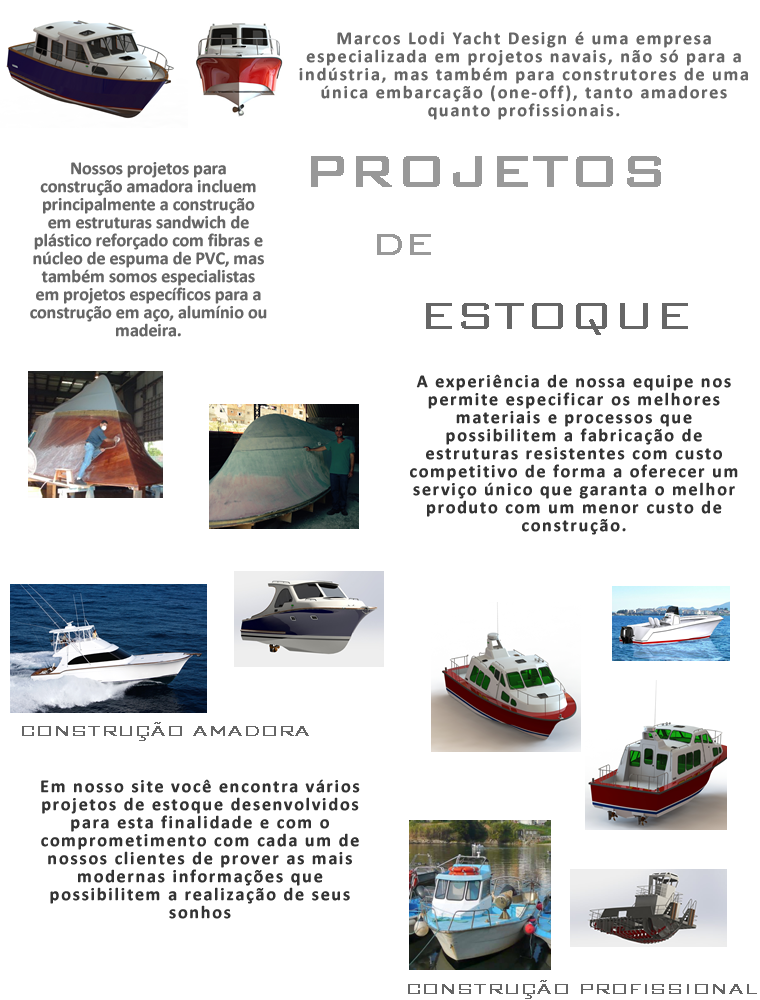 Marcos Lodi Yacht Design é uma empresa especializada em projetos navais, não só para a indústria, mas também para construtores de uma única embarcação (one-off), tanto amadores quanto profissionais.

Nossos projetos para construção amadora incluem principalmente a construção em estruturas sandwich de plástico reforçado com fibras e núcleo de espuma de PVC, mas também somos especialistas em projetos específicos para a construção em aço, alumínio ou madeira.

PROJETOS

DE

ESTOQUE

A experiência de nossa equipe nos permite especificar os melhores materiais e processos que possibilitem a fabricação de estruturas resistentes com custo competitivo de forma a oferecer um serviço único que garanta o melhor produto com um menor custo de construção.

CONSTRUÇÃO AMADORA

Em nosso site você encontra vários projetos de estoque desenvolvidos para esta finalidade e com o comprometimento com cada um de nossos clientes de prover as mais modernas informações que possibilitem a realização de seus sonhos

CONSTRUÇÃO PROFISSIONAL